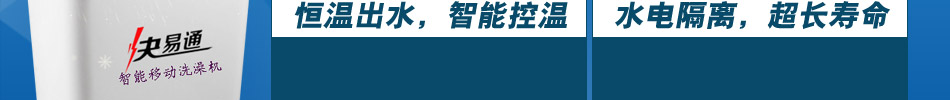 快易通
智能移动洗澡机

恒温出水，智能控温

水电隔离，超长寿命